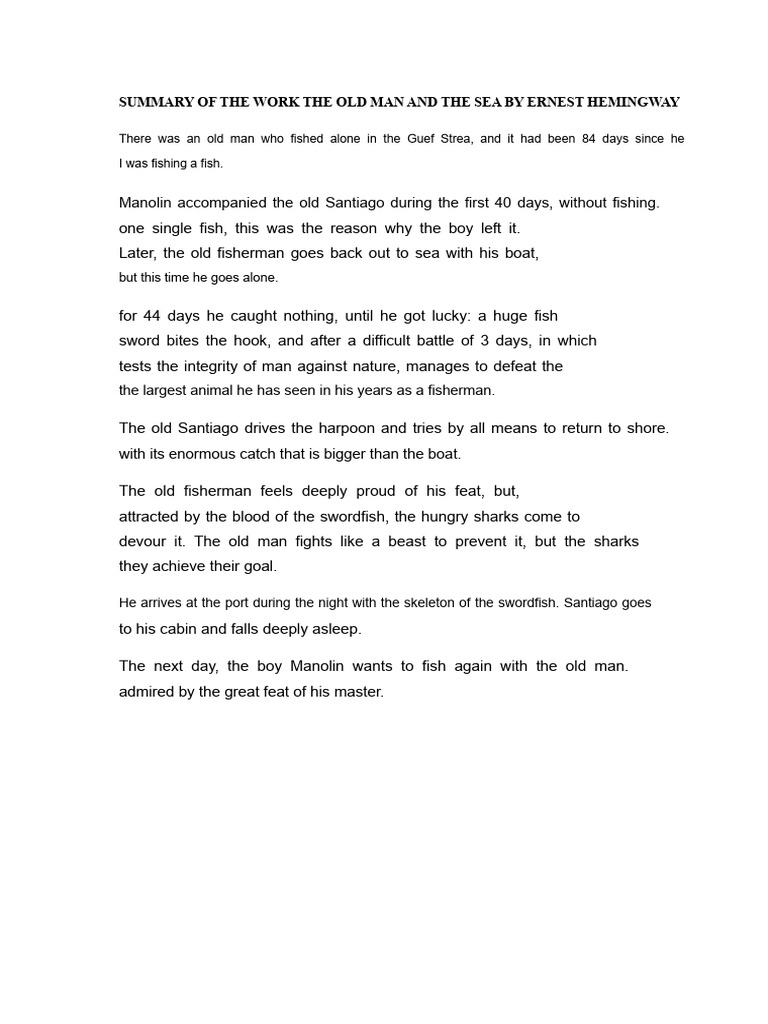 SUMMARY OF THE WORK THE OLD MAN AND THE SEA BY ERNEST HEMINGWAY

There was an old man who fished alone in the Guef Strea, and it had been 84 days since he I was fishing a fish.

Manolin accompanied the old Santiago during the first 40 days, without fishing. one single fish, this was the reason why the boy left it. Later, the old fisherman goes back out to sea with his boat, but this time he goes alone.

for 44 days he caught nothing, until he got lucky: a huge fish sword bites the hook, and after a difficult battle of 3 days, in which tests the integrity of man against nature, manages to defeat the the largest animal he has seen in his years as a fisherman.

The old Santiago drives the harpoon and tries by all means to return to shore. with its enormous catch that is bigger than the boat.

The old fisherman feels deeply proud of his feat, but, attracted by the blood of the swordfish, the hungry sharks come to devour it. The old man fights like a beast to prevent it, but the sharks they achieve their goal.

He arrives at the port during the night with the skeleton of the swordfish. Santiago goes to his cabin and falls deeply asleep.

The next day, the boy Manolin wants to fish again with the old man. admired by the great feat of his master.